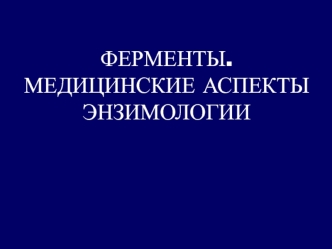 ФЕРМЕНТЫ.
МЕДИЦИНСКИЕ АСПЕКТЫ ЭНЗИМОЛОГИИ